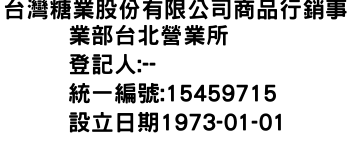 台灣糖業股份有限公司商品行銷事業部台北營業所
登記人:--
統一編號:15459715
設立日期1973-01-01